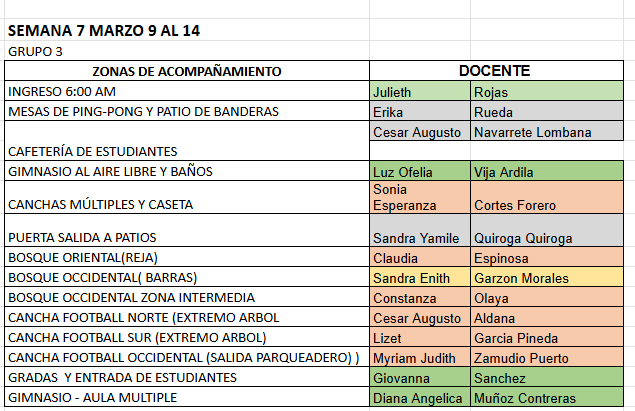 SEMANA 7 MARZO 9 AL 14

GRUPO 3

| ZONAS DE ACOMPAÑAMIENTO | DOCENTE | |
|---|---|---|
| INGRESO 6:00 AM | Julieth | Rojas |
| MESAS DE PING-PONG Y PATIO DE BANDERAS | Erika | Rueda |
| CAFETERÍA DE ESTUDIANTES | Cesar Augusto | Navarrete Lombana |
| GIMNASIO AL AIRE LIBRE Y BAÑOS | Luz Ofelia | Vija Ardila |
| CANCHAS MÚLTIPLES Y CASETA | Sonia Esperanza | Cortes Forero |
| PUERTA SALIDA A PATIOS | Sandra Yamile | Quiroga Quiroga |
| BOSQUE ORIENTAL(REJA) | Claudia | Espinosa |
| BOSQUE OCCIDENTAL( BARRAS) | Sandra Enith | Garzon Morales |
| BOSQUE OCCIDENTAL ZONA INTERMEDIA | Constanza | Olaya |
| CANCHA FOOTBALL NORTE (EXTREMO ARBOL | Cesar Augusto | Aldana |
| CANCHA FOOTBALL SUR (EXTREMO ARBOL) | Lizet | Garcia Pineda |
| CANCHA FOOTBALL OCCIDENTAL (SALIDA PARQUEADERO) ) | Myriam Judith | Zamudio Puerto |
| GRADAS Y ENTRADA DE ESTUDIANTES | Giovanna | Sanchez |
| GIMNASIO - AULA MULTIPLE | Diana Angelica | Muñoz Contreras |